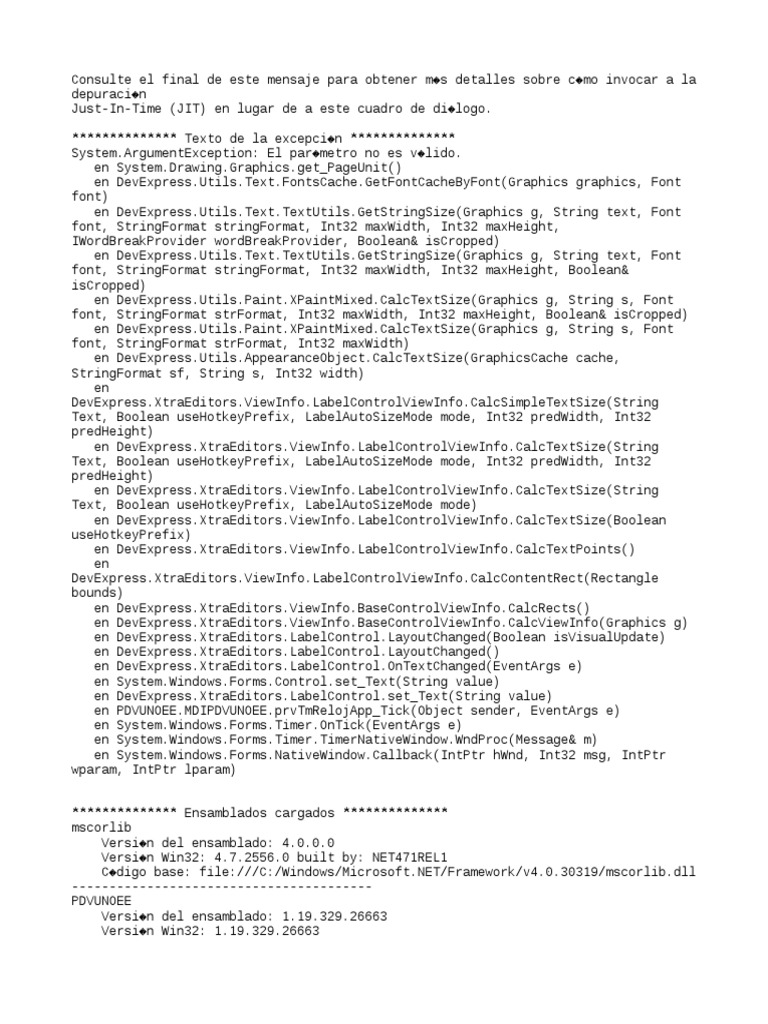 Consulte el final de este mensaje para obtener m◆s detalles sobre c◆mo invocar a la depuraci◆n
Just-In-Time (JIT) en lugar de a este cuadro de di◆logo.

************** Texto de la excepci◆n **************
System.ArgumentException: El par◆metro no es v◆lido.
   en System.Drawing.Graphics.get_PageUnit()
   en DevExpress.Utils.Text.FontsCache.GetFontCacheByFont(Graphics graphics, Font font)
   en DevExpress.Utils.Text.TextUtils.GetStringSize(Graphics g, String text, Font font, StringFormat stringFormat, Int32 maxWidth, Int32 maxHeight, IWordBreakProvider wordBreakProvider, Boolean& isCropped)
   en DevExpress.Utils.Text.TextUtils.GetStringSize(Graphics g, String text, Font font, StringFormat stringFormat, Int32 maxWidth, Int32 maxHeight, Boolean& isCropped)
   en DevExpress.Utils.Paint.XPaintMixed.CalcTextSize(Graphics g, String s, Font font, StringFormat strFormat, Int32 maxWidth, Int32 maxHeight, Boolean& isCropped)
   en DevExpress.Utils.Paint.XPaintMixed.CalcTextSize(Graphics g, String s, Font font, StringFormat strFormat, Int32 maxWidth)
   en DevExpress.Utils.AppearanceObject.CalcTextSize(GraphicsCache cache, StringFormat sf, String s, Int32 width)
   en DevExpress.XtraEditors.ViewInfo.LabelControlViewInfo.CalcSimpleTextSize(String Text, Boolean useHotkeyPrefix, LabelAutoSizeMode mode, Int32 predWidth, Int32 predHeight)
   en DevExpress.XtraEditors.ViewInfo.LabelControlViewInfo.CalcTextSize(String Text, Boolean useHotkeyPrefix, LabelAutoSizeMode mode, Int32 predWidth, Int32 predHeight)
   en DevExpress.XtraEditors.ViewInfo.LabelControlViewInfo.CalcTextSize(String Text, Boolean useHotkeyPrefix, LabelAutoSizeMode mode)
   en DevExpress.XtraEditors.ViewInfo.LabelControlViewInfo.CalcTextSize(Boolean useHotkeyPrefix)
   en DevExpress.XtraEditors.ViewInfo.LabelControlViewInfo.CalcTextPoints()
   en DevExpress.XtraEditors.ViewInfo.LabelControlViewInfo.CalcContentRect(Rectangle bounds)
   en DevExpress.XtraEditors.ViewInfo.BaseControlViewInfo.CalcRects()
   en DevExpress.XtraEditors.ViewInfo.BaseControlViewInfo.CalcViewInfo(Graphics g)
   en DevExpress.XtraEditors.LabelControl.LayoutChanged(Boolean isVisualUpdate)
   en DevExpress.XtraEditors.LabelControl.LayoutChanged()
   en DevExpress.XtraEditors.LabelControl.OnTextChanged(EventArgs e)
   en System.Windows.Forms.Control.set_Text(String value)
   en DevExpress.XtraEditors.LabelControl.set_Text(String value)
   en PDVUNOEE.MDIPDVUNOEE.prvTmRelojApp_Tick(Object sender, EventArgs e)
   en System.Windows.Forms.Timer.OnTick(EventArgs e)
   en System.Windows.Forms.Timer.TimerNativeWindow.WndProc(Message& m)
   en System.Windows.Forms.NativeWindow.Callback(IntPtr hWnd, Int32 msg, IntPtr wparam, IntPtr lparam)

************** Ensamblados cargados **************
mscorlib
    Versi◆n del ensamblado: 4.0.0.0
    Versi◆n Win32: 4.7.2556.0 built by: NET471REL1
    C◆digo base: file:///C:/Windows/Microsoft.NET/Framework/v4.0.30319/mscorlib.dll
----------------------------------------
PDVUNOEE
    Versi◆n del ensamblado: 1.19.329.26663
    Versi◆n Win32: 1.19.329.26663